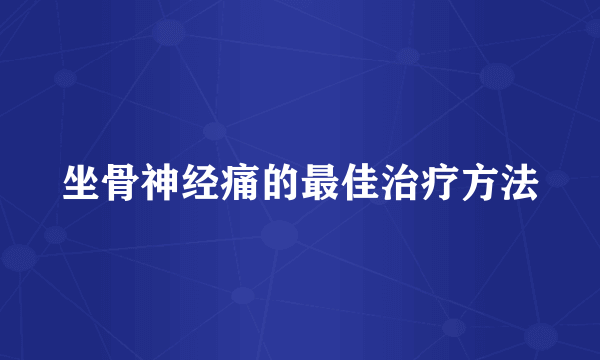 坐骨神经痛的最佳治疗方法